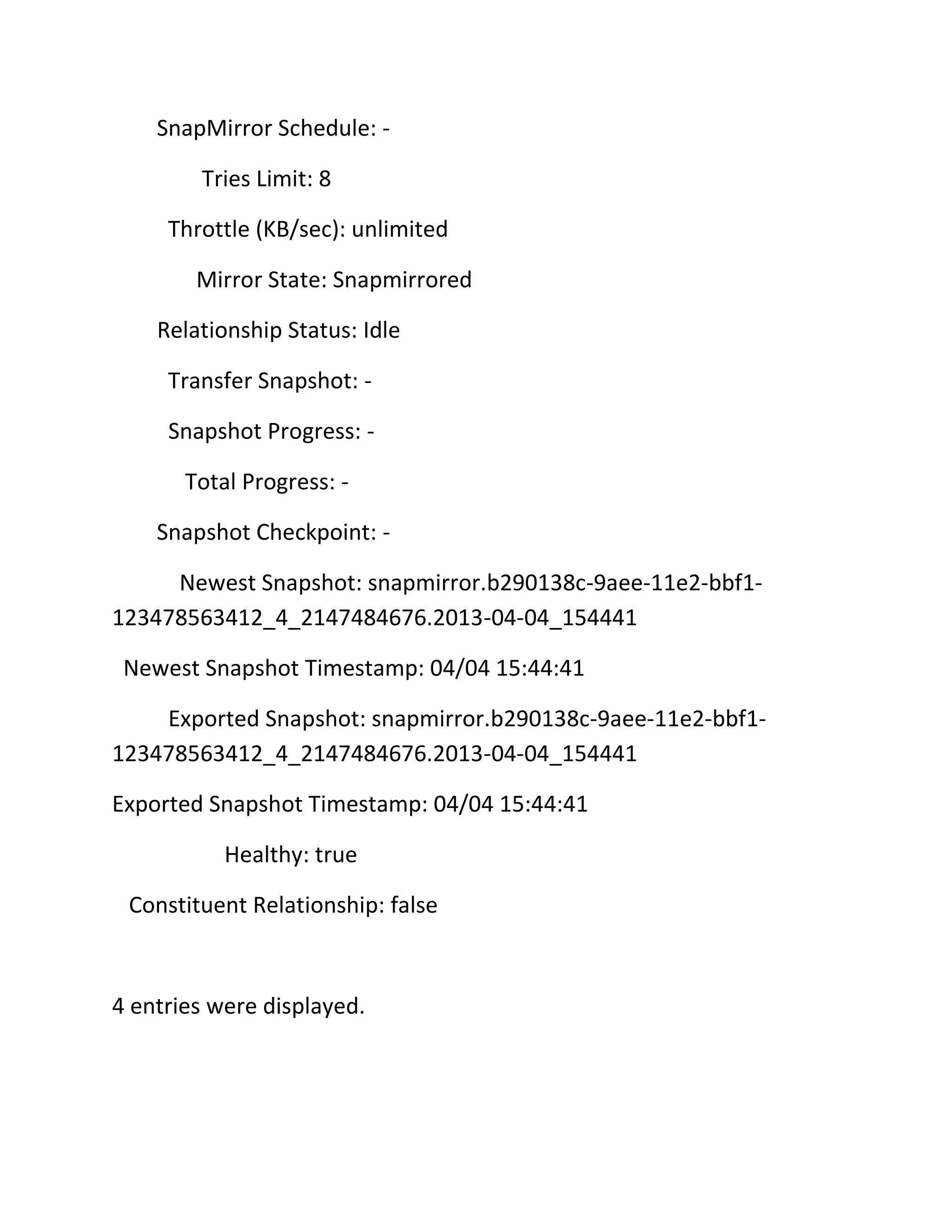 SnapMirror Schedule: -

Tries Limit: 8

Throttle (KB/sec): unlimited

Mirror State: Snapmirrored

Relationship Status: Idle

Transfer Snapshot: -

Snapshot Progress: -

Total Progress: -

Snapshot Checkpoint: -

Newest Snapshot: snapmirror.b290138c-9aee-11e2-bbf1-123478563412_4_2147484676.2013-04-04_154441

Newest Snapshot Timestamp: 04/04 15:44:41

Exported Snapshot: snapmirror.b290138c-9aee-11e2-bbf1-123478563412_4_2147484676.2013-04-04_154441

Exported Snapshot Timestamp: 04/04 15:44:41

Healthy: true

Constituent Relationship: false

4 entries were displayed.